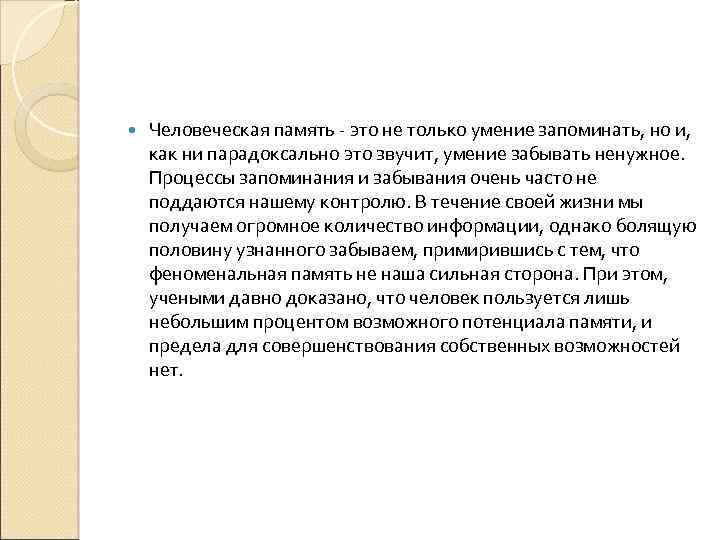 Человеческая память - это не только умение запоминать, но и, как ни парадоксально это звучит, умение забывать ненужное. Процессы запоминания и забывания очень часто не поддаются нашему контролю. В течение своей жизни мы получаем огромное количество информации, однако болящую половину узнанного забываем, примирившись с тем, что феноменальная память не наша сильная сторона. При этом, учеными давно доказано, что человек пользуется лишь небольшим процентом возможного потенциала памяти, и предела для совершенствования собственных возможностей нет.